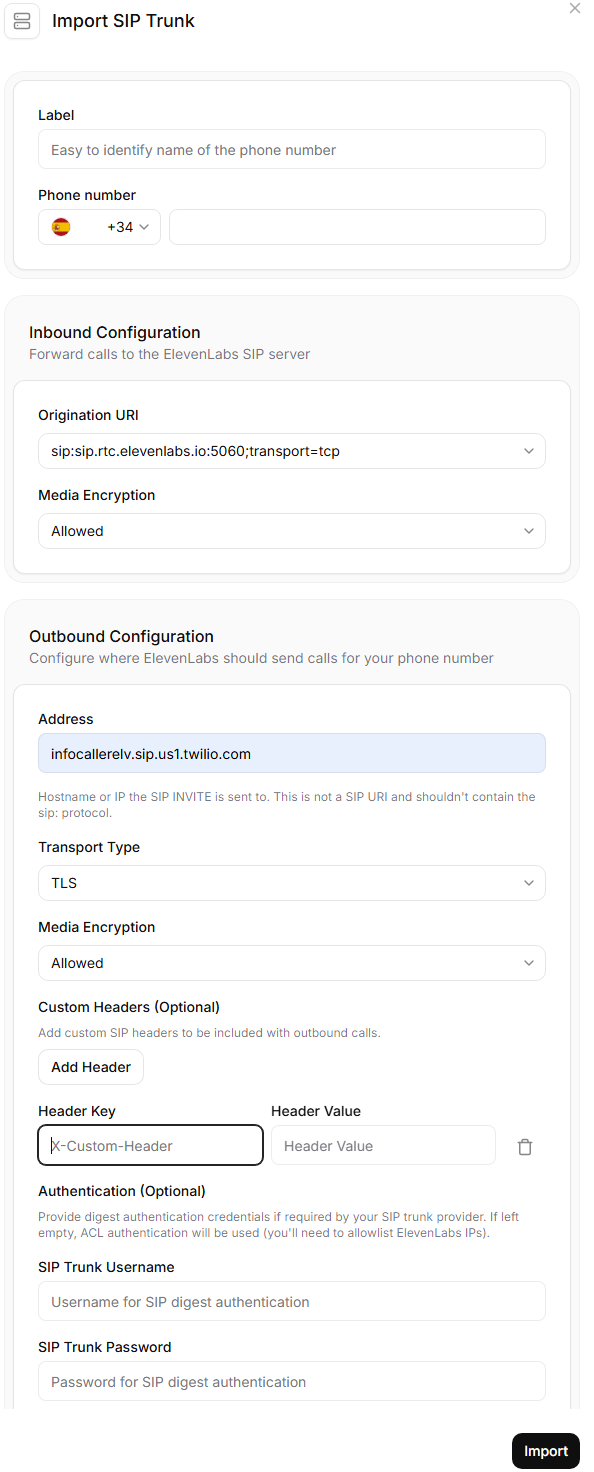 Import SIP Trunk

Label

Easy to identify name of the phone number

Phone number

+34

Inbound Configuration

Forward calls to the ElevenLabs SIP server

Origination URI

sip:sip.rtc.elevenlabs.io:5060;transport=tcp

Media Encryption

Allowed

Outbound Configuration

Configure where ElevenLabs should send calls for your phone number

Address

infocallerelv.sip.us1.twilio.com

Hostname or IP the SIP INVITE is sent to. This is not a SIP URI and shouldn't contain the sip: protocol.

Transport Type

TLS

Media Encryption

Allowed

Custom Headers (Optional)

Add custom SIP headers to be included with outbound calls.

Add Header

Header Key

X-Custom-Header

Header Value

Header Value

Authentication (Optional)

Provide digest authentication credentials if required by your SIP trunk provider. If left empty, ACL authentication will be used (you'll need to allowlist ElevenLabs IPs).

SIP Trunk Username

Username for SIP digest authentication

SIP Trunk Password

Password for SIP digest authentication

Import